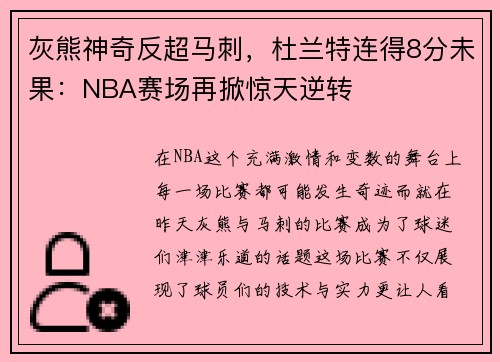 灰熊神奇反超马刺，杜兰特连得8分未果：NBA赛场再掀惊天逆转

在NBA这个充满激情和变数的舞台上每一场比赛都可能发生奇迹而就在昨天灰熊与马刺的比赛成为了球迷们津津乐道的话题这场比赛不仅展现了球员们的技术与实力更让人看